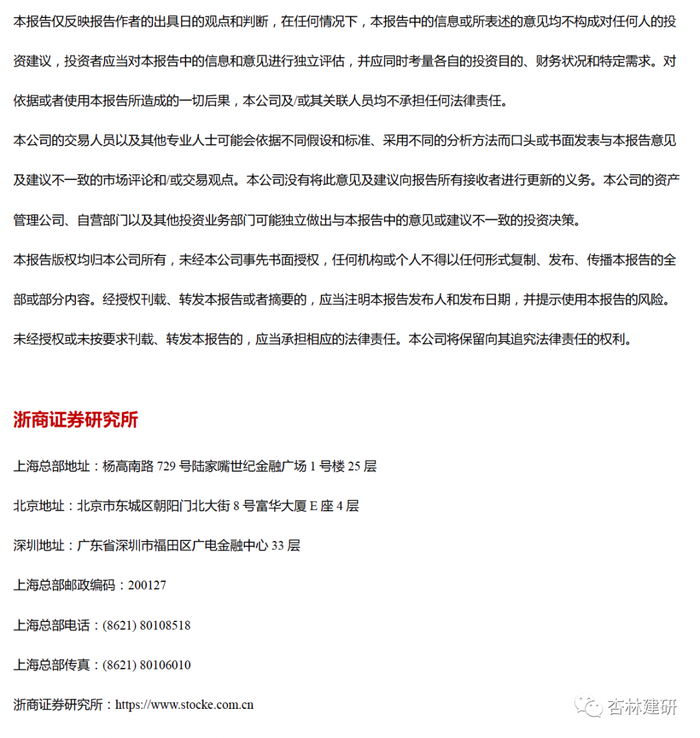 本报告仅反映报告作者的出具日的观点和判断，在任何情况下，本报告中的信息或所表述的意见均不构成对任何人的投资建议，投资者应当对本报告中的信息和意见进行独立评估，并应同时考量各自的投资目的、财务状况和特定需求。对依据或者使用本报告所造成的一切后果，本公司及/或其关联人员均不承担任何法律责任。

本公司的交易人员以及其他专业人士可能会依据不同假设和标准、采用不同的分析方法而口头或书面发表与本报告意见及建议不一致的市场评论和/或交易观点。本公司没有将此意见及建议向报告所有接收者进行更新的义务。本公司的资产管理公司、自营部门以及其他投资业务部门可能独立做出与本报告中的意见或建议不一致的投资决策。

本报告版权均归本公司所有，未经本公司事先书面授权，任何机构或个人不得以任何形式复制、发布、传播本报告的全部或部分内容。经授权刊载、转发本报告或者摘要的，应当注明本报告发布人和发布日期，并提示使用本报告的风险。未经授权或未按要求刊载、转发本报告的，应当承担相应的法律责任。本公司将保留向其追究法律责任的权利。

浙商证券研究所

上海总部地址：杨高南路 729 号陆家嘴世纪金融广场 1 号楼 25 层

北京地址：北京市东城区朝阳门北大街 8 号富华大厦 E 座 4 层

深圳地址：广东省深圳市福田区广电金融中心 33 层

上海总部邮政编码：200127

上海总部电话：(8621) 80108518

上海总部传真：(8621) 80106010

浙商证券研究所：https://www.stocke.com.cn

杏林建研